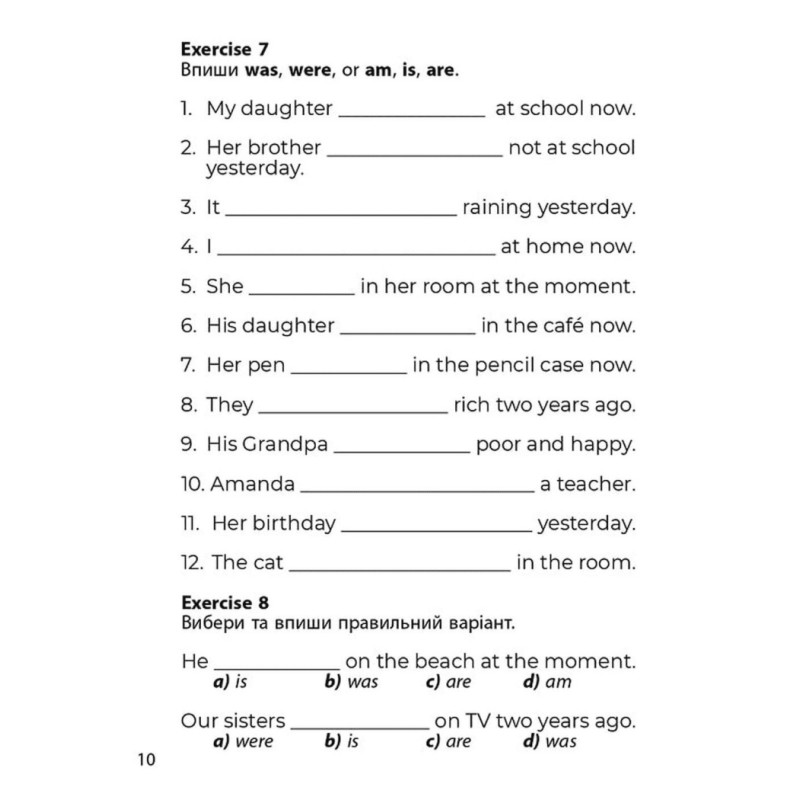 Exercise 7
Впиши was, were, or am, is, are.

1. My daughter ____ at school now.

2. Her brother ____ not at school yesterday.

3. It ____ raining yesterday.

4. I ____ at home now.

5. She ____ in her room at the moment.

6. His daughter ____ in the café now.

7. Her pen ____ in the pencil case now.

8. They ____ rich two years ago.

9. His Grandpa ____ poor and happy.

10. Amanda ____ a teacher.

11. Her birthday ____ yesterday.

12. The cat ____ in the room.

Exercise 8
Вибери та впиши правильний варіант.

He ____ on the beach at the moment.
a) is b) was c) are d) am

Our sisters ____ on TV two years ago.
a) were b) is c) are d) was

10